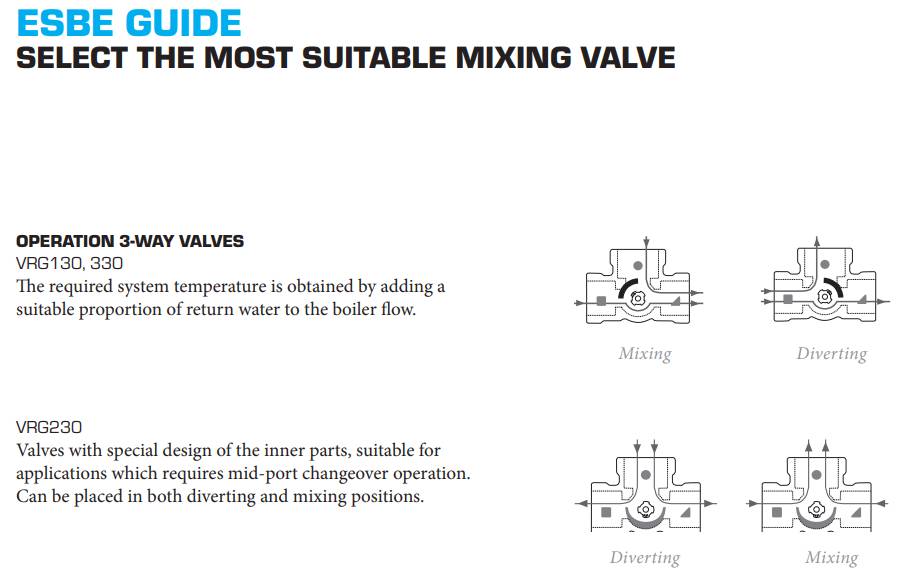 ESBE GUIDE
SELECT THE MOST SUITABLE MIXING VALVE

OPERATION 3-WAY VALVES
VRG130, 330
The required system temperature is obtained by adding a suitable proportion of return water to the boiler flow.

Mixing

Diverting

VRG230
Valves with special design of the inner parts, suitable for applications which requires mid-port changeover operation. Can be placed in both diverting and mixing positions.

Diverting

Mixing